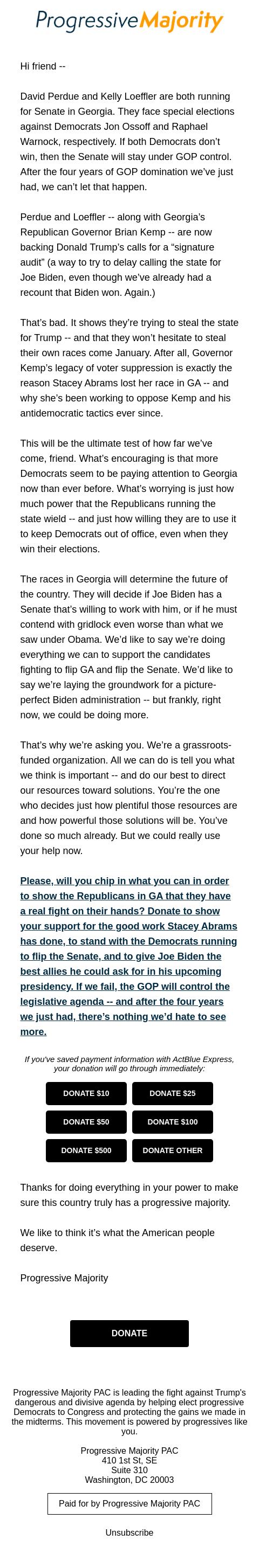 Progressive Majority

Hi friend --

David Perdue and Kelly Loeffler are both running for Senate in Georgia. They face special elections against Democrats Jon Ossoff and Raphael Warnock, respectively. If both Democrats don't win, then the Senate will stay under GOP control. After the four years of GOP domination we've just had, we can't let that happen.

Perdue and Loeffler -- along with Georgia's Republican Governor Brian Kemp -- are now backing Donald Trump's calls for a "signature audit" (a way to try to delay calling the state for Joe Biden, even though we've already had a recount that Biden won. Again.)

That's bad. It shows they're trying to steal the state for Trump -- and that they won't hesitate to steal their own races come January. After all, Governor Kemp's legacy of voter suppression is exactly the reason Stacey Abrams lost her race in GA -- and why she's been working to oppose Kemp and his antidemocratic tactics ever since.

This will be the ultimate test of how far we've come, friend. What's encouraging is that more Democrats seem to be paying attention to Georgia now than ever before. What's worrying is just how much power that the Republicans running the state wield -- and just how willing they are to use it to keep Democrats out of office, even when they win their elections.

The races in Georgia will determine the future of the country. They will decide if Joe Biden has a Senate that's willing to work with him, or if he must contend with gridlock even worse than what we saw under Obama. We'd like to say we're doing everything we can to support the candidates fighting to flip GA and flip the Senate. We'd like to say we're laying the groundwork for a picture-perfect Biden administration -- but frankly, right now, we could be doing more.

That's why we're asking you. We're a grassroots-funded organization. All we can do is tell you what we think is important -- and do our best to direct our resources toward solutions. You're the one who decides just how plentiful those resources are and how powerful those solutions will be. You've done so much already. But we could really use your help now.

Please, will you chip in what you can in order to show the Republicans in GA that they have a real fight on their hands? Donate to show your support for the good work Stacey Abrams has done, to stand with the Democrats running to flip the Senate, and to give Joe Biden the best allies he could ask for in his upcoming presidency. If we fail, the GOP will control the legislative agenda -- and after the four years we just had, there's nothing we'd hate to see more.

If you've saved payment information with ActBlue Express, your donation will go through immediately:

DONATE $10
DONATE $25
DONATE $50
DONATE $100
DONATE $500
DONATE OTHER

Thanks for doing everything in your power to make sure this country truly has a progressive majority.

We like to think it's what the American people deserve.

Progressive Majority

DONATE

Progressive Majority PAC is leading the fight against Trump's dangerous and divisive agenda by helping elect progressive Democrats to Congress and protecting the gains we made in the midterms. This movement is powered by progressives like you.

Progressive Majority PAC
410 1st St, SE
Suite 310
Washington, DC 20003

Paid for by Progressive Majority PAC

Unsubscribe